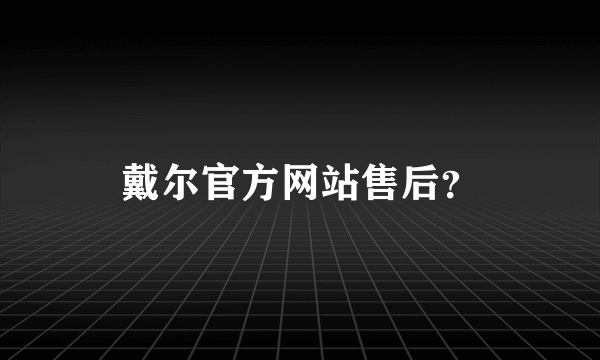 戴尔官方网站售后?